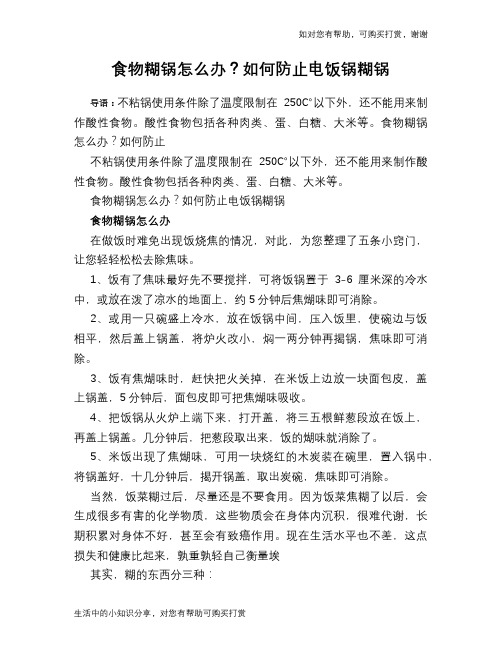 如对您有帮助，可购买打赏，谢谢

食物糊锅怎么办？如何防止电饭锅糊锅

导语：不粘锅使用条件除了温度限制在 250C°以下外，还不能用来制作酸性食物。酸性食物包括各种肉类、蛋、白糖、大米等。食物糊锅怎么办？如何防止

不粘锅使用条件除了温度限制在 250C°以下外，还不能用来制作酸性食物。酸性食物包括各种肉类、蛋、白糖、大米等。

食物糊锅怎么办？如何防止电饭锅糊锅

食物糊锅怎么办

在做饭时难免出现饭烧焦的情况，对此，为您整理了五条小窍门，让您轻轻松松去除焦味。

1、饭有了焦味最好先不要搅拌，可将饭锅置于 3-6 厘米深的冷水中，或放在泼了凉水的地面上，约 5 分钟后焦煳味即可消除。

2、或用一只碗盛上冷水，放在饭锅中间，压入饭里，使碗边与饭相平，然后盖上锅盖，将炉火改小，焖一两分钟再揭锅，焦味即可消除。

3、饭有焦煳味时，赶快把火关掉，在米饭上边放一块面包皮，盖上锅盖，5 分钟后，面包皮即可把焦煳味吸收。

4、把饭锅从火炉上端下来，打开盖，将三五根鲜葱段放在饭上，再盖上锅盖。几分钟后，把葱段取出来，饭的煳味就消除了。

5、米饭出现了焦煳味，可用一块烧红的木炭装在碗里，置入锅中，将锅盖好，十几分钟后，揭开锅盖，取出炭碗，焦味即可消除。

当然，饭菜糊过后，尽量还是不要食用。因为饭菜焦糊了以后，会生成很多有害的化学物质，这些物质会在身体内沉积，很难代谢，长期积累对身体不好，甚至会有致癌作用。现在生活水平也不差，这点损失和健康比起来，孰重孰轻自己衡量埃

其实，糊的东西分三种：

生活中的小知识分享，对您有帮助可购买打赏